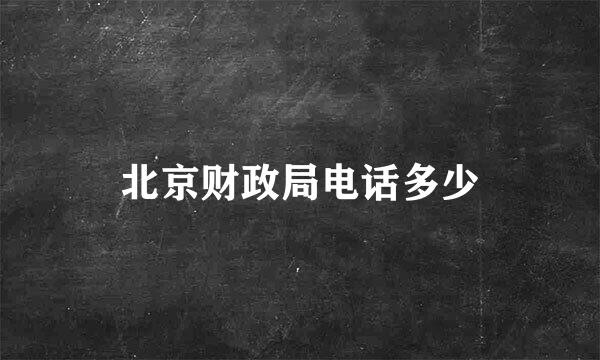 北京财政局电话多少